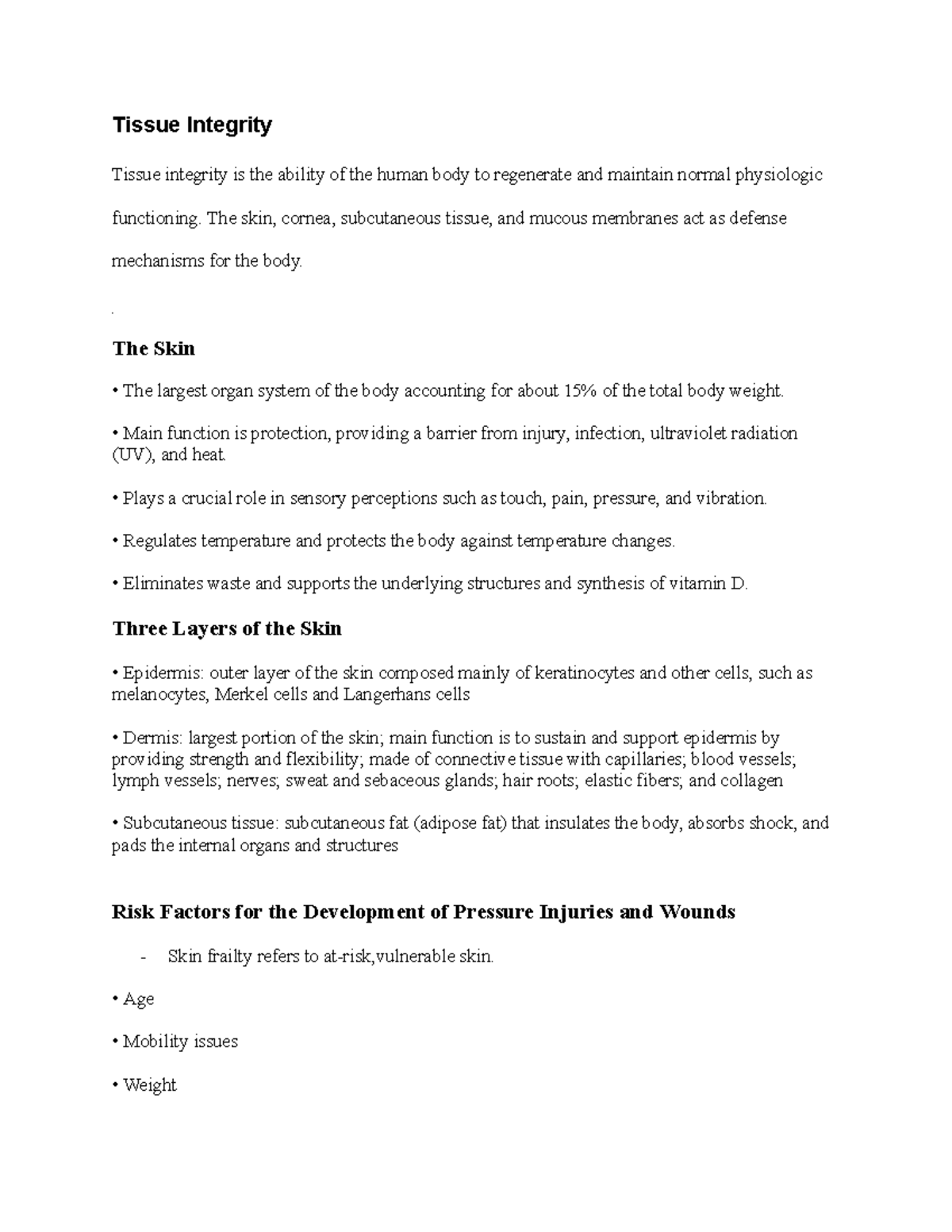 Tissue Integrity

Tissue integrity is the ability of the human body to regenerate and maintain normal physiologic functioning. The skin, cornea, subcutaneous tissue, and mucous membranes act as defense mechanisms for the body.

.

The Skin

• The largest organ system of the body accounting for about 15% of the total body weight.

• Main function is protection, providing a barrier from injury, infection, ultraviolet radiation (UV), and heat.

• Plays a crucial role in sensory perceptions such as touch, pain, pressure, and vibration.

• Regulates temperature and protects the body against temperature changes.

• Eliminates waste and supports the underlying structures and synthesis of vitamin D.

Three Layers of the Skin

• Epidermis: outer layer of the skin composed mainly of keratinocytes and other cells, such as melanocytes, Merkel cells and Langerhans cells

• Dermis: largest portion of the skin; main function is to sustain and support epidermis by providing strength and flexibility; made of connective tissue with capillaries; blood vessels; lymph vessels; nerves; sweat and sebaceous glands; hair roots; elastic fibers; and collagen

• Subcutaneous tissue: subcutaneous fat (adipose fat) that insulates the body, absorbs shock, and pads the internal organs and structures

Risk Factors for the Development of Pressure Injuries and Wounds

- Skin frailty refers to at-risk,vulnerable skin.

• Age

• Mobility issues

• Weight